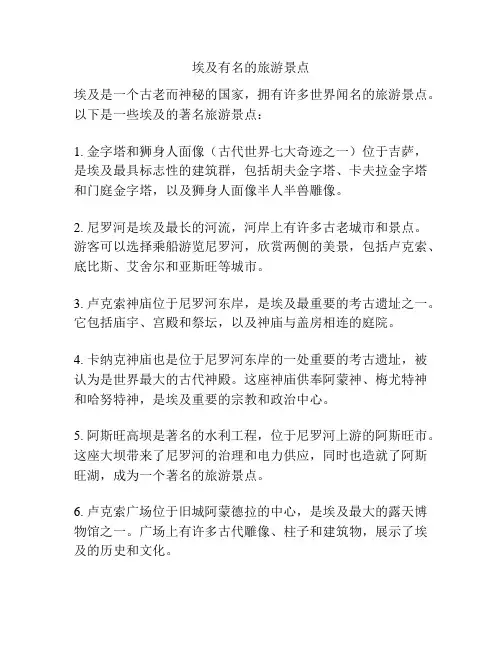 埃及有名的旅游景点

埃及是一个古老而神秘的国家，拥有许多世界闻名的旅游景点。以下是一些埃及的著名旅游景点：

1. 金字塔和狮身人面像（古代世界七大奇迹之一）位于吉萨，是埃及最具标志性的建筑群，包括胡夫金字塔、卡夫拉金字塔和门庭金字塔，以及狮身人面像半人半兽雕像。

2. 尼罗河是埃及最长的河流，河岸上有许多古老城市和景点。游客可以选择乘船游览尼罗河，欣赏两侧的美景，包括卢克索、底比斯、艾舍尔和亚斯旺等城市。

3. 卢克索神庙位于尼罗河东岸，是埃及最重要的考古遗址之一。它包括庙宇、宫殿和祭坛，以及神庙与盖房相连的庭院。

4. 卡纳克神庙也是位于尼罗河东岸的一处重要的考古遗址，被认为是世界最大的古代神殿。这座神庙供奉阿蒙神、梅尤特神和哈努特神，是埃及重要的宗教和政治中心。

5. 阿斯旺高坝是著名的水利工程，位于尼罗河上游的阿斯旺市。这座大坝带来了尼罗河的治理和电力供应，同时也造就了阿斯旺湖，成为一个著名的旅游景点。

6. 卢克索广场位于旧城阿蒙德拉的中心，是埃及最大的露天博物馆之一。广场上有许多古代雕像、柱子和建筑物，展示了埃及的历史和文化。